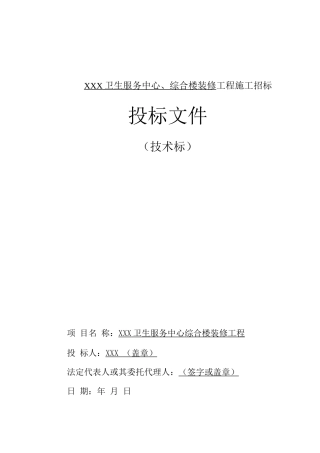 XXX 卫生服务中心、综合楼装修工程施工招标

投标文件

（技术标）

项 目名 称：XXX 卫生服务中心综合楼装修工程

投 标人：XXX （盖章）

法定代表人或其委托代理人：（签字或盖章）

日 期：年 月 日